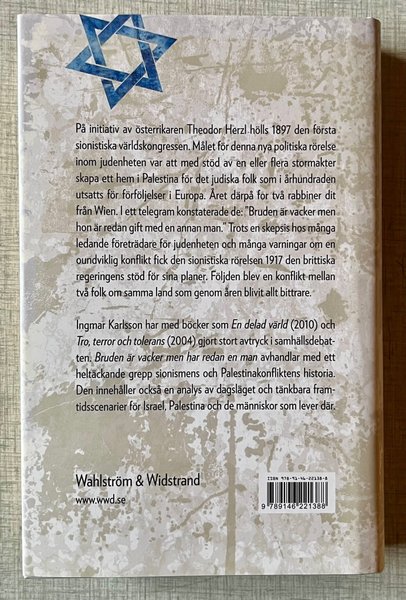 På initiativ av österrikaren Theodor Herzl hölls 1897 den första sionistiska världskongressen. Målet för denna nya politiska rörelse inom judenheten var att med stöd av en eller flera stormakter skapa ett hem i Palestina för det judiska folk som i århundraden utsatts för förföljelser i Europa. Året därpå for två rabbiner dit från Wien. I ett telegram konstaterade de: "Bruden är vacker men hon är redan gift med en annan man." Trots en skepsis hos många ledande företrädare för judenheten och många varningar om en oundviklig konflikt fick den sionistiska rörelsen 1917 den brittiska regeringens stöd för sina planer. Följden blev en konflikt mellan två folk om samma land som genom åren blivit allt bittrare.

Ingmar Karlsson har med böcker som En delad värld (2010) och Tro, terror och tolerans (2004) gjort stort avtryck i samhällsdebatten. Bruden är vacker men har redan en man avhandlar med ett heltäckande grepp sionismens och Palestinakonfliktens historia. Den innehåller också en analys av dagsläget och tänkbara framtidsscenarier för Israel, Palestina och de människor som lever där.

Wahlström & Widstrand
www.wwd.se

ISBN 978-91-46-22138-8
9 789146 221388